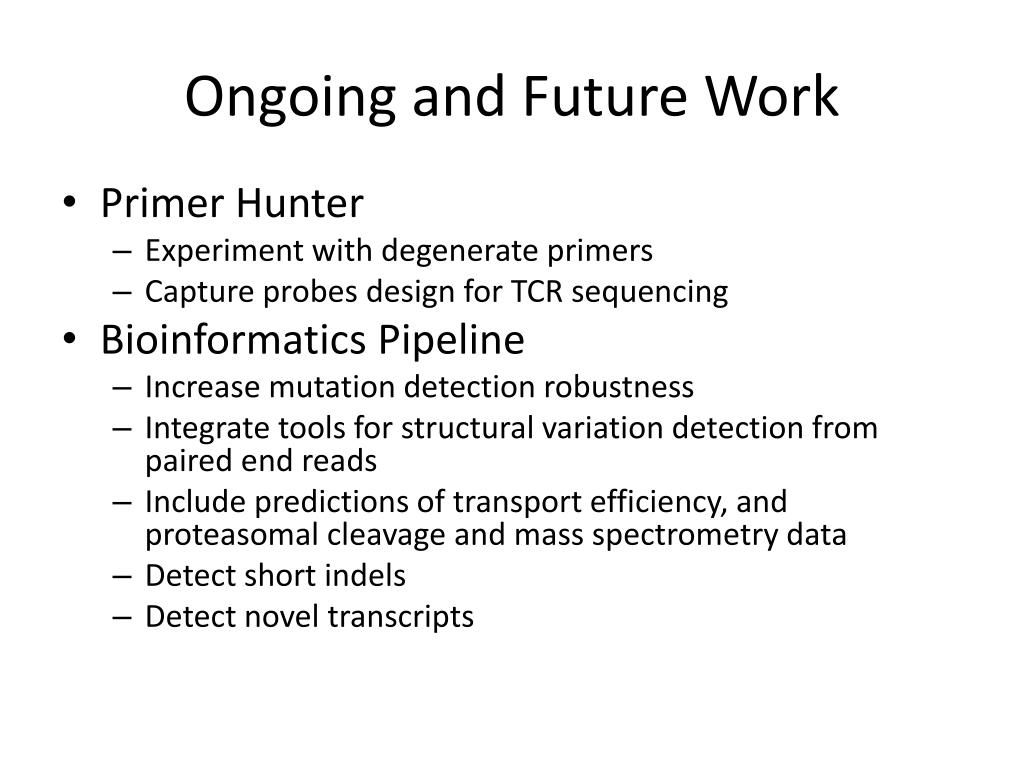 Ongoing and Future Work

• Primer Hunter
  – Experiment with degenerate primers
  – Capture probes design for TCR sequencing
• Bioinformatics Pipeline
  – Increase mutation detection robustness
  – Integrate tools for structural variation detection from paired end reads
  – Include predictions of transport efficiency, and proteasomal cleavage and mass spectrometry data
  – Detect short indels
  – Detect novel transcripts